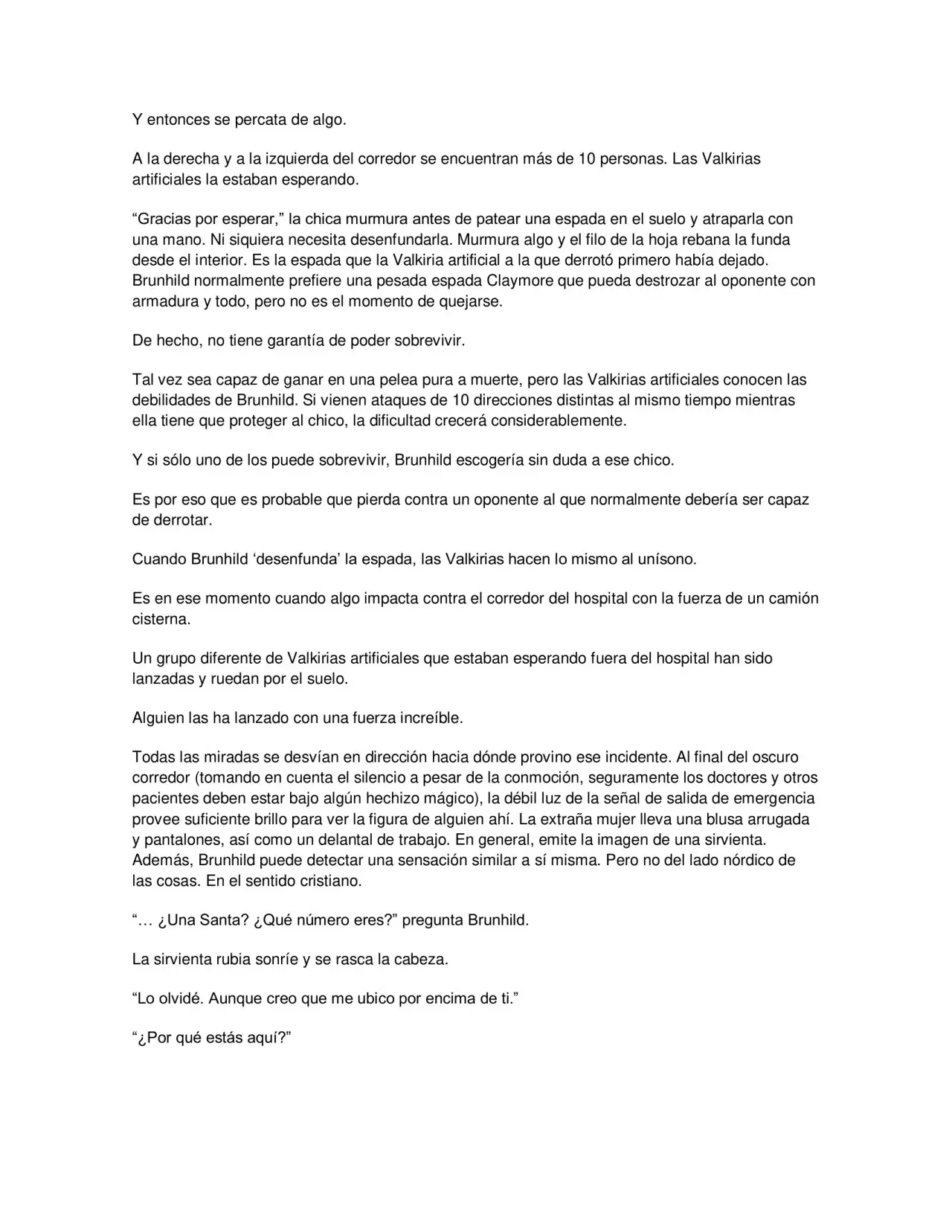 Y entonces se percata de algo.

A la derecha y a la izquierda del corredor se encuentran más de 10 personas. Las Valkirias artificiales la estaban esperando.

“Gracias por esperar,” la chica murmura antes de patear una espada en el suelo y atraparla con una mano. Ni siquiera necesita desenfundarla. Murmura algo y el filo de la hoja rebana la funda desde el interior. Es la espada que la Valkiria artificial a la que derrotó primero había dejado. Brunhild normalmente prefiere una pesada espada Claymore que pueda destrozar al oponente con armadura y todo, pero no es el momento de quejarse.

De hecho, no tiene garantía de poder sobrevivir.

Tal vez sea capaz de ganar en una pelea pura a muerte, pero las Valkirias artificiales conocen las debilidades de Brunhild. Si vienen ataques de 10 direcciones distintas al mismo tiempo mientras ella tiene que proteger al chico, la dificultad crecerá considerablemente.

Y si sólo uno de los puede sobrevivir, Brunhild escogería sin duda a ese chico.

Es por eso que es probable que pierda contra un oponente al que normalmente debería ser capaz de derrotar.

Cuando Brunhild ‘desenfunda’ la espada, las Valkirias hacen lo mismo al unísono.

Es en ese momento cuando algo impacta contra el corredor del hospital con la fuerza de un camión cisterna.

Un grupo diferente de Valkirias artificiales que estaban esperando fuera del hospital han sido lanzadas y ruedan por el suelo.

Alguien las ha lanzado con una fuerza increíble.

Todas las miradas se desvían en dirección hacia dónde provino ese incidente. Al final del oscuro corredor (tomando en cuenta el silencio a pesar de la conmoción, seguramente los doctores y otros pacientes deben estar bajo algún hechizo mágico), la débil luz de la señal de salida de emergencia provee suficiente brillo para ver la figura de alguien ahí. La extraña mujer lleva una blusa arrugada y pantalones, así como un delantal de trabajo. En general, emite la imagen de una sirvienta. Además, Brunhild puede detectar una sensación similar a sí misma. Pero no del lado nórdico de las cosas. En el sentido cristiano.

“… ¿Una Santa? ¿Qué número eres?” pregunta Brunhild.

La sirvienta rubia sonríe y se rasca la cabeza.

“Lo olvidé. Aunque creo que me ubico por encima de ti.”

“¿Por qué estás aquí?”